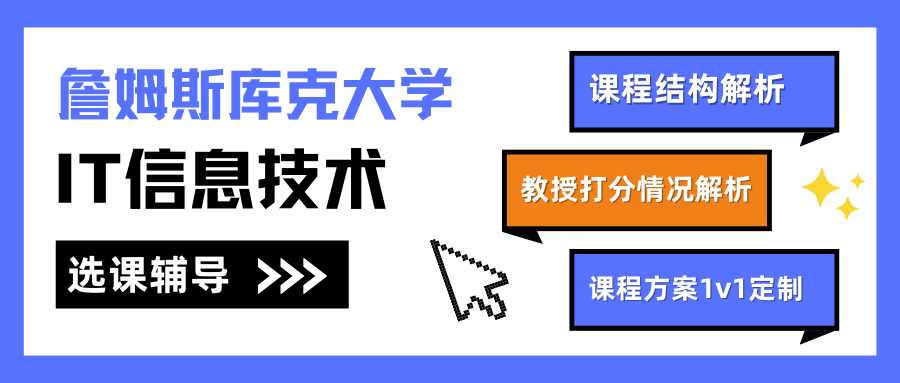 詹姆斯库克大学
IT信息技术
选课辅导 >>>

课程结构解析
教授打分情况解析
课程方案1v1定制